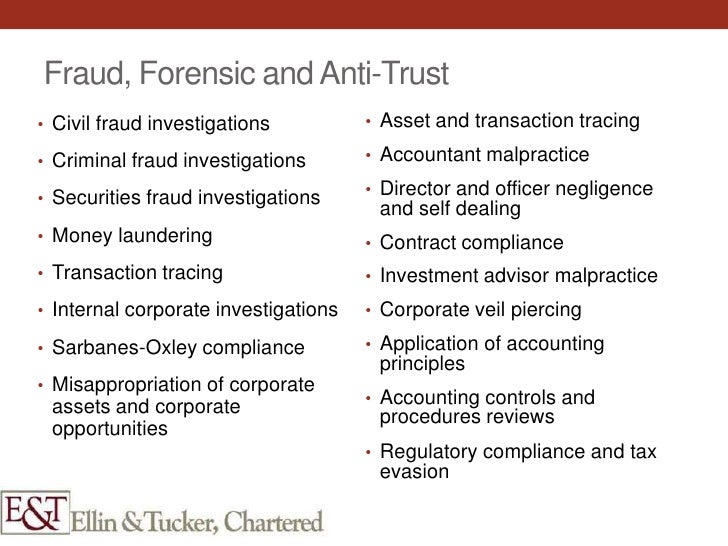 Fraud, Forensic and Anti-Trust

• Civil fraud investigations
• Criminal fraud investigations
• Securities fraud investigations
• Money laundering
• Transaction tracing
• Internal corporate investigations
• Sarbanes-Oxley compliance
• Misappropriation of corporate assets and corporate opportunities

• Asset and transaction tracing
• Accountant malpractice
• Director and officer negligence and self dealing
• Contract compliance
• Investment advisor malpractice
• Corporate veil piercing
• Application of accounting principles
• Accounting controls and procedures reviews
• Regulatory compliance and tax evasion

E&T Ellin & Tucker, Chartered